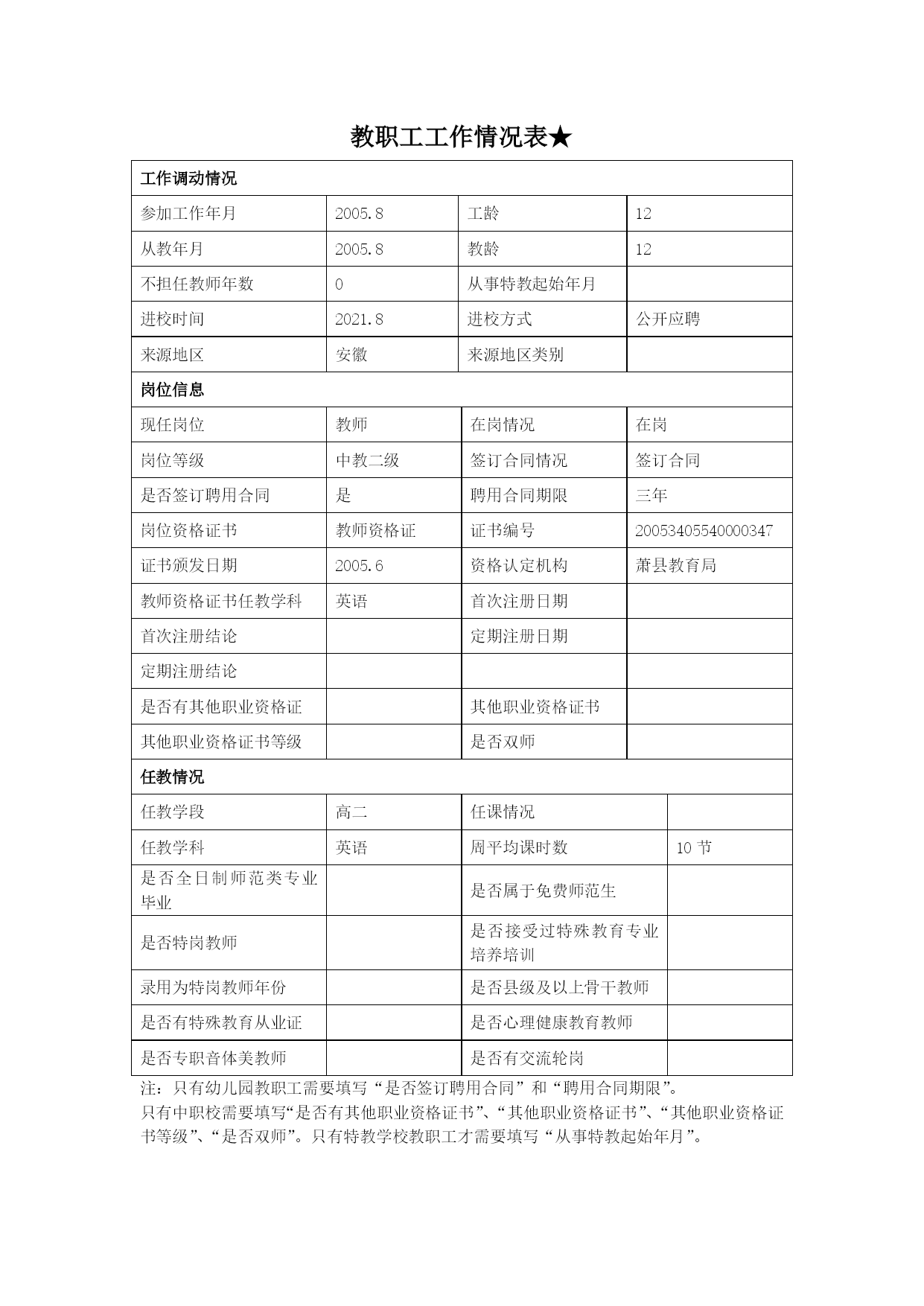 教职工工作情况表★

| 工作调动情况 | | | |
|---|---|---|---|
| 参加工作年月 | 2005.8 | 工龄 | 12 |
| 从教年月 | 2005.8 | 教龄 | 12 |
| 不担任教师年数 | 0 | 从事特教起始年月 | |
| 进校时间 | 2021.8 | 进校方式 | 公开应聘 |
| 来源地区 | 安徽 | 来源地区类别 | |
| 岗位信息 | | | |
| 现任岗位 | 教师 | 在岗情况 | 在岗 |
| 岗位等级 | 中教二级 | 签订合同情况 | 签订合同 |
| 是否签订聘用合同 | 是 | 聘用合同期限 | 三年 |
| 岗位资格证书 | 教师资格证 | 证书编号 | 20053405540000347 |
| 证书颁发日期 | 2005.6 | 资格认定机构 | 萧县教育局 |
| 教师资格证书任教学科 | 英语 | 首次注册日期 | |
| 首次注册结论 | | 定期注册日期 | |
| 定期注册结论 | | | |
| 是否有其他职业资格证 | | 其他职业资格证书 | |
| 其他职业资格证书等级 | | 是否双师 | |
| 任教情况 | | | |
| 任教学段 | 高二 | 任课情况 | |
| 任教学科 | 英语 | 周平均课时数 | 10 节 |
| 是否全日制师范类专业毕业 | | 是否属于免费师范生 | |
| 是否特岗教师 | | 是否接受过特殊教育专业培养培训 | |
| 录用为特岗教师年份 | | 是否县级及以上骨干教师 | |
| 是否有特殊教育从业证 | | 是否心理健康教育教师 | |
| 是否专职音体美教师 | | 是否有交流轮岗 | |

注：只有幼儿园教职工需要填写“是否签订聘用合同”和“聘用合同期限”。
只有中职校需要填写“是否有其他职业资格证书”、“其他职业资格证书”、“其他职业资格证书等级”、“是否双师”。只有特教学校教职工才需要填写“从事特教起始年月”。